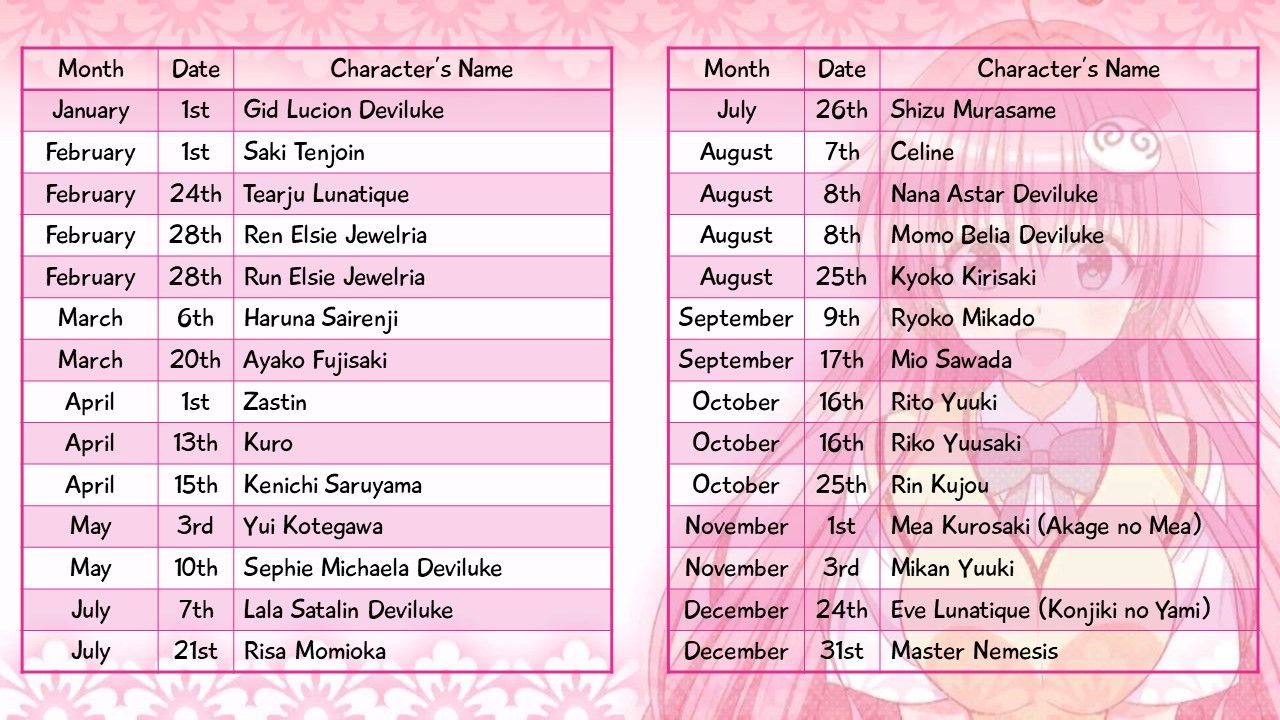 | Month | Date | Character's Name |
|---|---|---|
| January | 1st | Gid Lucion Deviluke |
| February | 1st | Saki Tenjoin |
| February | 24th | Tearju Lunatique |
| February | 28th | Ren Elsie Jewelria |
| February | 28th | Run Elsie Jewelria |
| March | 6th | Haruna Sairenji |
| March | 20th | Ayako Fujisaki |
| April | 1st | Zastin |
| April | 13th | Kuro |
| April | 15th | Kenichi Saruyama |
| May | 3rd | Yui Kotegawa |
| May | 10th | Sephie Michaela Deviluke |
| July | 7th | Lala Satalin Deviluke |
| July | 21st | Risa Momioka |

| Month | Date | Character's Name |
|---|---|---|
| July | 26th | Shizu Murasame |
| August | 7th | Celine |
| August | 8th | Nana Astar Deviluke |
| August | 8th | Momo Belia Deviluke |
| August | 25th | Kyoko Kirisaki |
| September | 9th | Ryoko Mikado |
| September | 17th | Mio Sawada |
| October | 16th | Rito Yuuki |
| October | 16th | Riko Yuusaki |
| October | 25th | Rin Kujou |
| November | 1st | Mea Kurosaki (Akage no Mea) |
| November | 3rd | Mikan Yuuki |
| December | 24th | Eve Lunatique (Konjiki no Yami) |
| December | 31st | Master Nemesis |